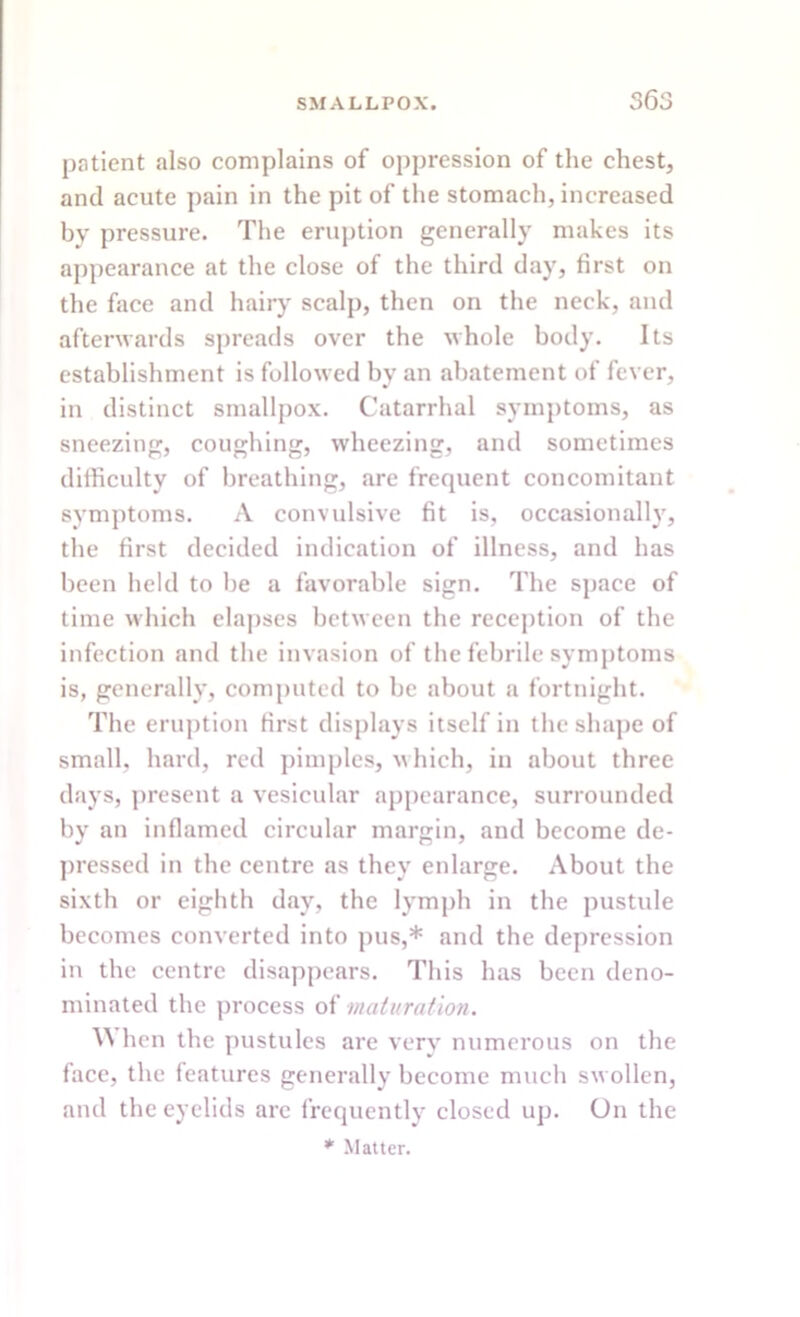 SMALLPOX. 363

patient also complains of oppression of the chest, and acute pain in the pit of the stomach, increased by pressure. The eruption generally makes its appearance at the close of the third day, first on the face and hairy scalp, then on the neck, and afterwards spreads over the whole body. Its establishment is followed by an abatement of fever, in distinct smallpox. Catarrhal symptoms, as sneezing, coughing, wheezing, and sometimes difficulty of breathing, are frequent concomitant symptoms. A convulsive fit is, occasionally, the first decided indication of illness, and has been held to be a favorable sign. The space of time which elapses between the reception of the infection and the invasion of the febrile symptoms is, generally, computed to be about a fortnight.

The eruption first displays itself in the shape of small, hard, red pimples, which, in about three days, present a vesicular appearance, surrounded by an inflamed circular margin, and become depressed in the centre as they enlarge. About the sixth or eighth day, the lymph in the pustule becomes converted into pus,* and the depression in the centre disappears. This has been denominated the process of maturation.

When the pustules are very numerous on the face, the features generally become much swollen, and the eyelids are frequently closed up. On the

* Matter.